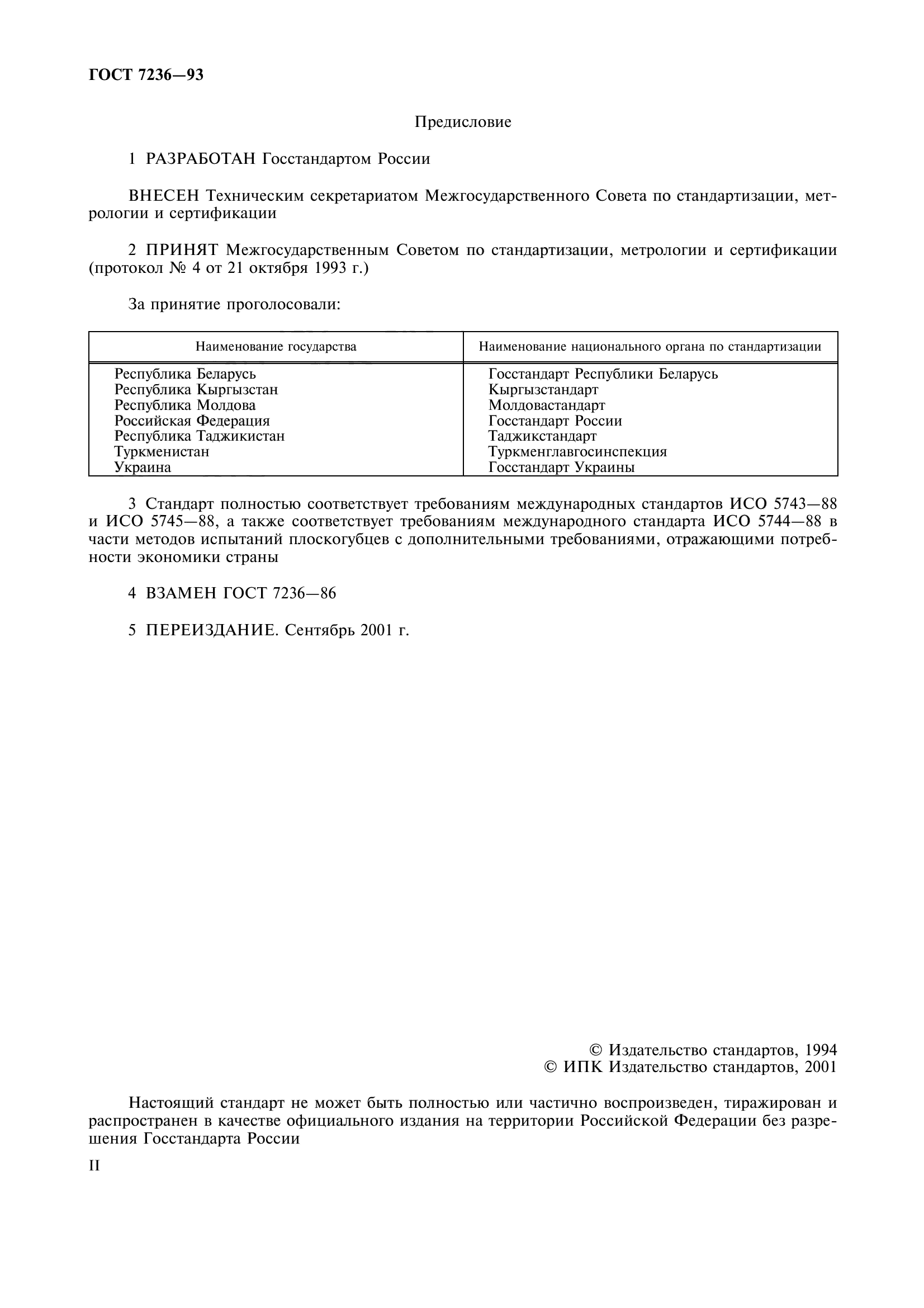 ГОСТ 7236—93

Предисловие

1 РАЗРАБОТАН Госстандартом России

ВНЕСЕН Техническим секретариатом Межгосударственного Совета по стандартизации, метрологии и сертификации

2 ПРИНЯТ Межгосударственным Советом по стандартизации, метрологии и сертификации (протокол № 4 от 21 октября 1993 г.)

За принятие проголосовали:

| Наименование государства | Наименование национального органа по стандартизации |
|---|---|
| Республика Беларусь | Госстандарт Республики Беларусь |
| Республика Кыргызстан | Кыргызстандарт |
| Республика Молдова | Молдовастандарт |
| Российская Федерация | Госстандарт России |
| Республика Таджикистан | Таджикстандарт |
| Туркменистан | Туркменглавгосинспекция |
| Украина | Госстандарт Украины |

3 Стандарт полностью соответствует требованиям международных стандартов ИСО 5743—88 и ИСО 5745—88, а также соответствует требованиям международного стандарта ИСО 5744—88 в части методов испытаний плоскогубцев с дополнительными требованиями, отражающими потребности экономики страны

4 ВЗАМЕН ГОСТ 7236—86

5 ПЕРЕИЗДАНИЕ. Сентябрь 2001 г.

© Издательство стандартов, 1994
© ИПК Издательство стандартов, 2001

Настоящий стандарт не может быть полностью или частично воспроизведен, тиражирован и распространен в качестве официального издания на территории Российской Федерации без разрешения Госстандарта России

II